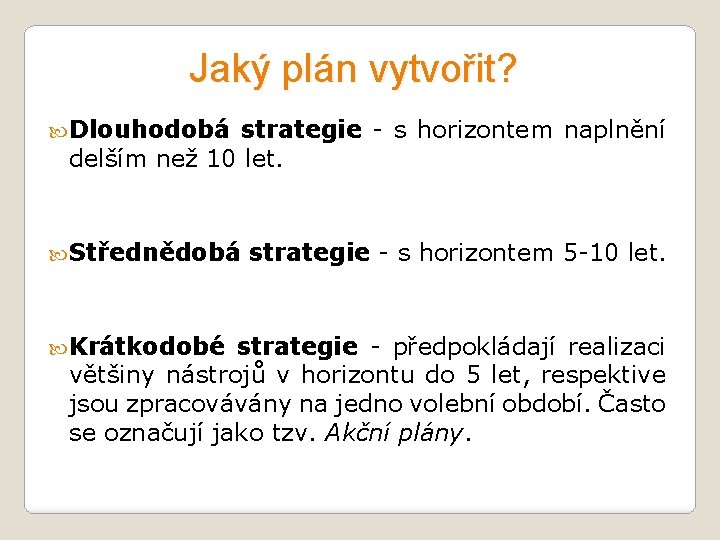 Jaký plán vytvořit?

Dlouhodobá strategie - s horizontem naplnění delším než 10 let.

Střednědobá strategie - s horizontem 5-10 let.

Krátkodobé strategie - předpokládají realizaci většiny nástrojů v horizontu do 5 let, respektive jsou zpracovávány na jedno volební období. Často se označují jako tzv. Akční plány.